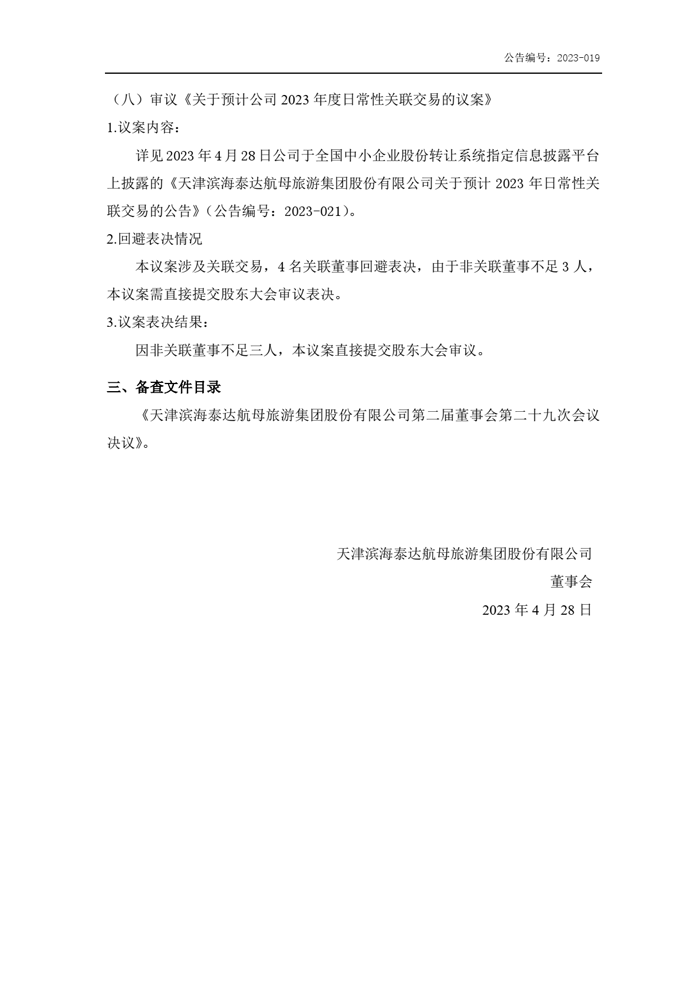 公告编号：2023-019

（八）审议《关于预计公司 2023 年度日常性关联交易的议案》

1.议案内容：

详见 2023 年 4 月 28 日公司于全国中小企业股份转让系统指定信息披露平台上披露的《天津滨海泰达航母旅游集团股份有限公司关于预计 2023 年日常性关联交易的公告》（公告编号：2023-021）。

2.回避表决情况

本议案涉及关联交易，4 名关联董事回避表决，由于非关联董事不足 3 人，本议案需直接提交股东大会审议表决。

3.议案表决结果：

因非关联董事不足三人，本议案直接提交股东大会审议。

三、备查文件目录

《天津滨海泰达航母旅游集团股份有限公司第二届董事会第二十九次会议决议》。

天津滨海泰达航母旅游集团股份有限公司

董事会

2023 年 4 月 28 日